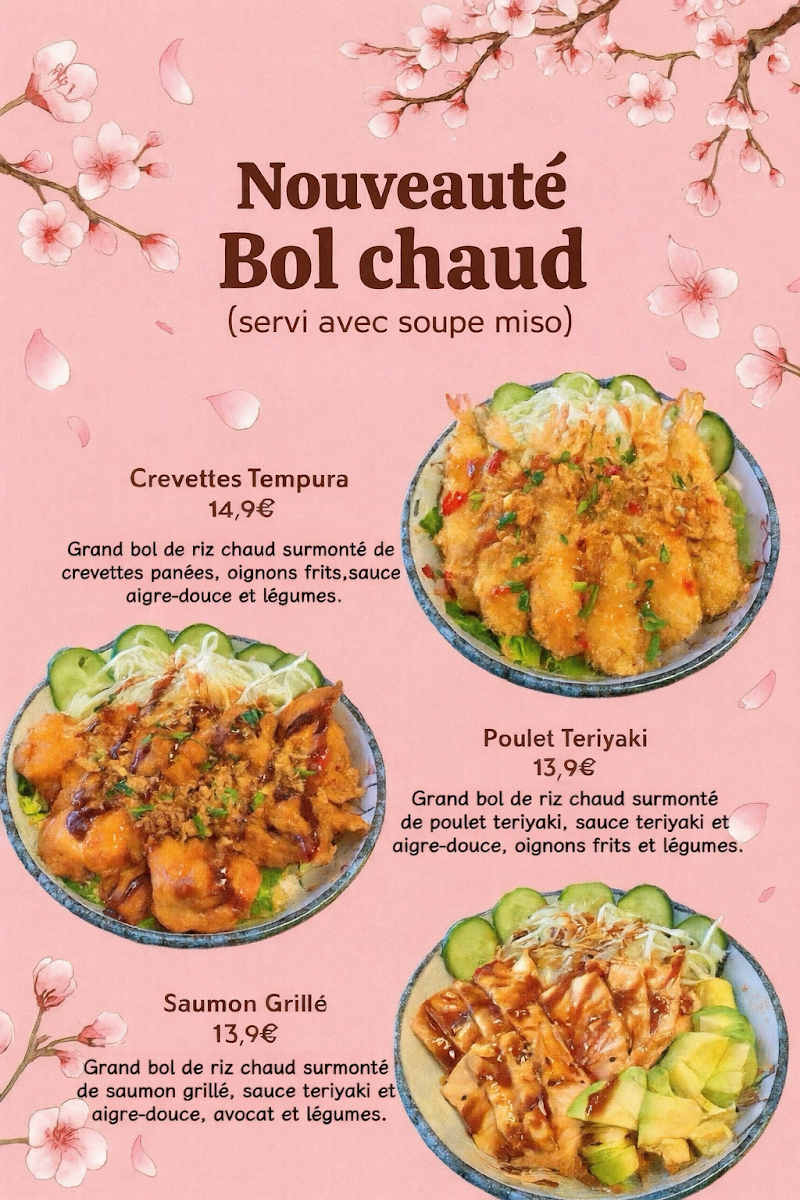 Nouveauté
Bol chaud
(servi avec soupe miso)

Crevettes Tempura
14,9€

Grand bol de riz chaud surmonté de crevettes panées, oignons frits,sauce aigre-douce et légumes.

Poulet Teriyaki
13,9€

Grand bol de riz chaud surmonté de poulet teriyaki, sauce teriyaki et aigre-douce, oignons frits et légumes.

Saumon Grillé
13,9€

Grand bol de riz chaud surmonté de saumon grillé, sauce teriyaki et aigre-douce, avocat et légumes.